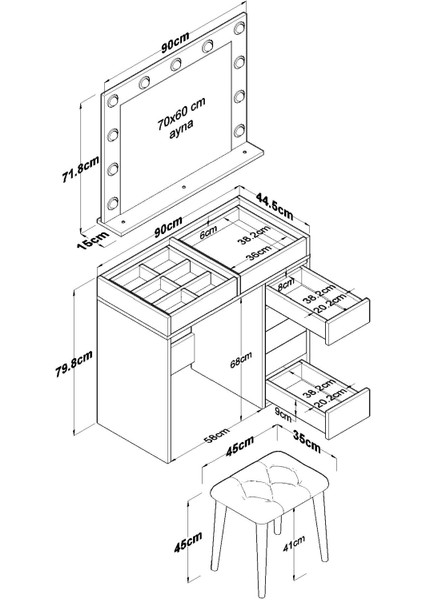 90cm

70x60 cm
ayna

71.8cm

15cm

90cm

44.5cm

6cm

38.2cm

36cm

8cm

38.2cm

20.2cm

79.8cm

68cm

38.2cm

20.2cm

9cm

58cm

45cm

35cm

45cm

41cm